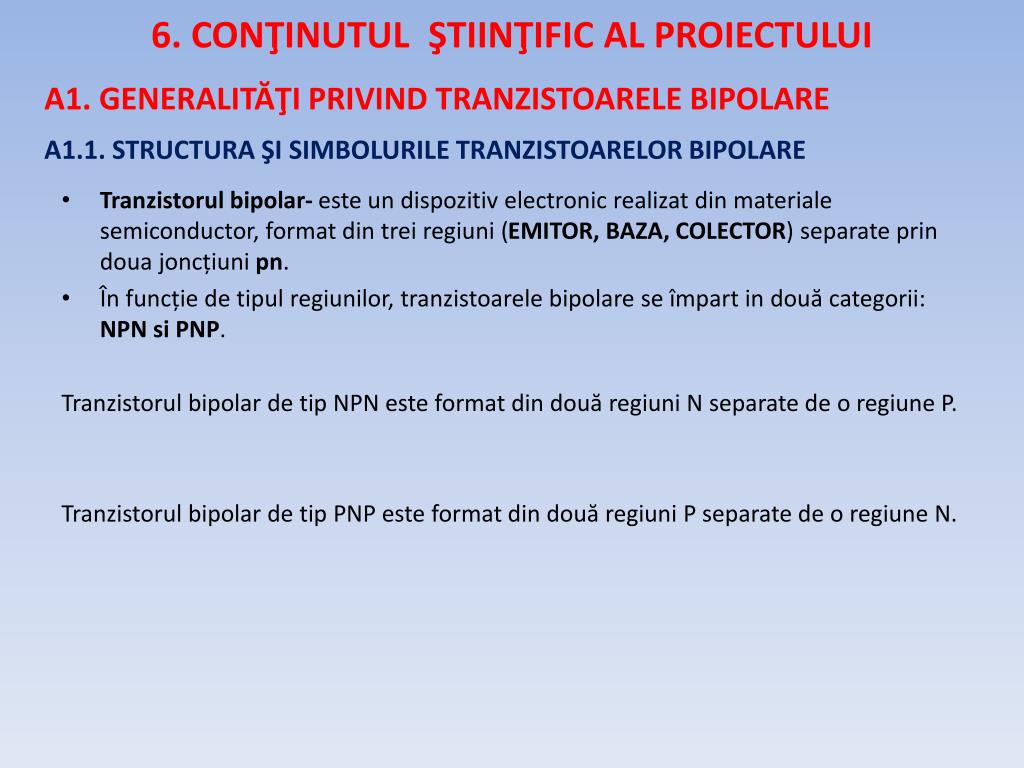 6. CONŢINUTUL ŞTIINŢIFIC AL PROIECTULUI

A1. GENERALITĂŢI PRIVIND TRANZISTOARELE BIPOLARE

A1.1. STRUCTURA ŞI SIMBOLURILE TRANZISTOARELOR BIPOLARE

• Tranzistorul bipolar- este un dispozitiv electronic realizat din materiale semiconductor, format din trei regiuni (EMITOR, BAZA, COLECTOR) separate prin doua joncțiuni pn.
• În funcție de tipul regiunilor, tranzistoarele bipolare se împart in două categorii: NPN si PNP.

Tranzistorul bipolar de tip NPN este format din două regiuni N separate de o regiune P.

Tranzistorul bipolar de tip PNP este format din două regiuni P separate de o regiune N.